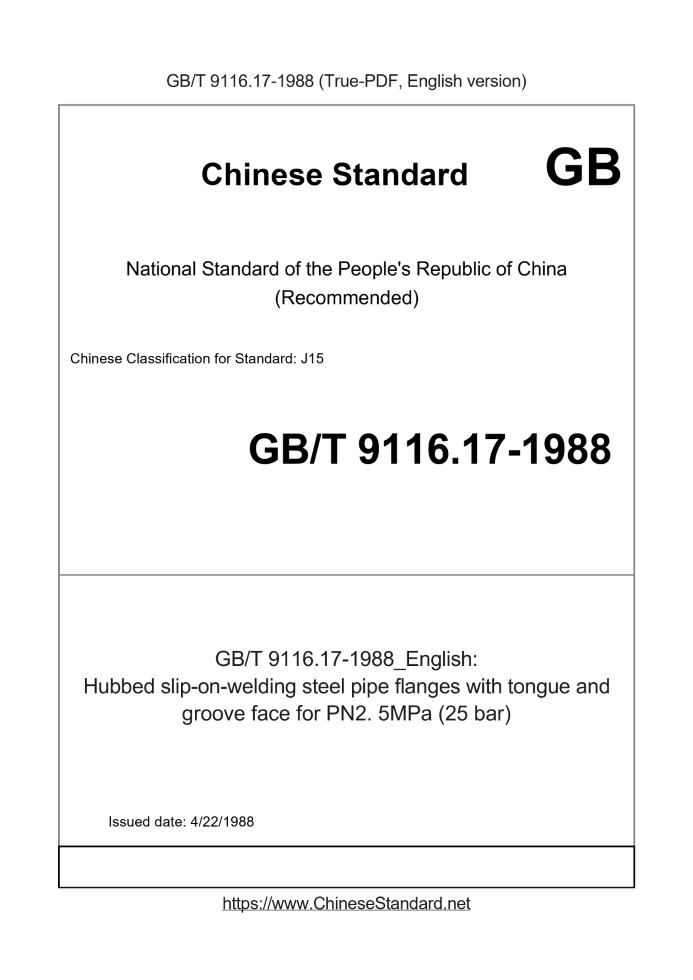 GB/T 9116.17-1988 (True-PDF, English version)

Chinese Standard GB

National Standard of the People's Republic of China (Recommended)

Chinese Classification for Standard: J15

GB/T 9116.17-1988

GB/T 9116.17-1988_English:
Hubbed slip-on-welding steel pipe flanges with tongue and groove face for PN2. 5MPa (25 bar)

Issued date: 4/22/1988

https://www.ChineseStandard.net